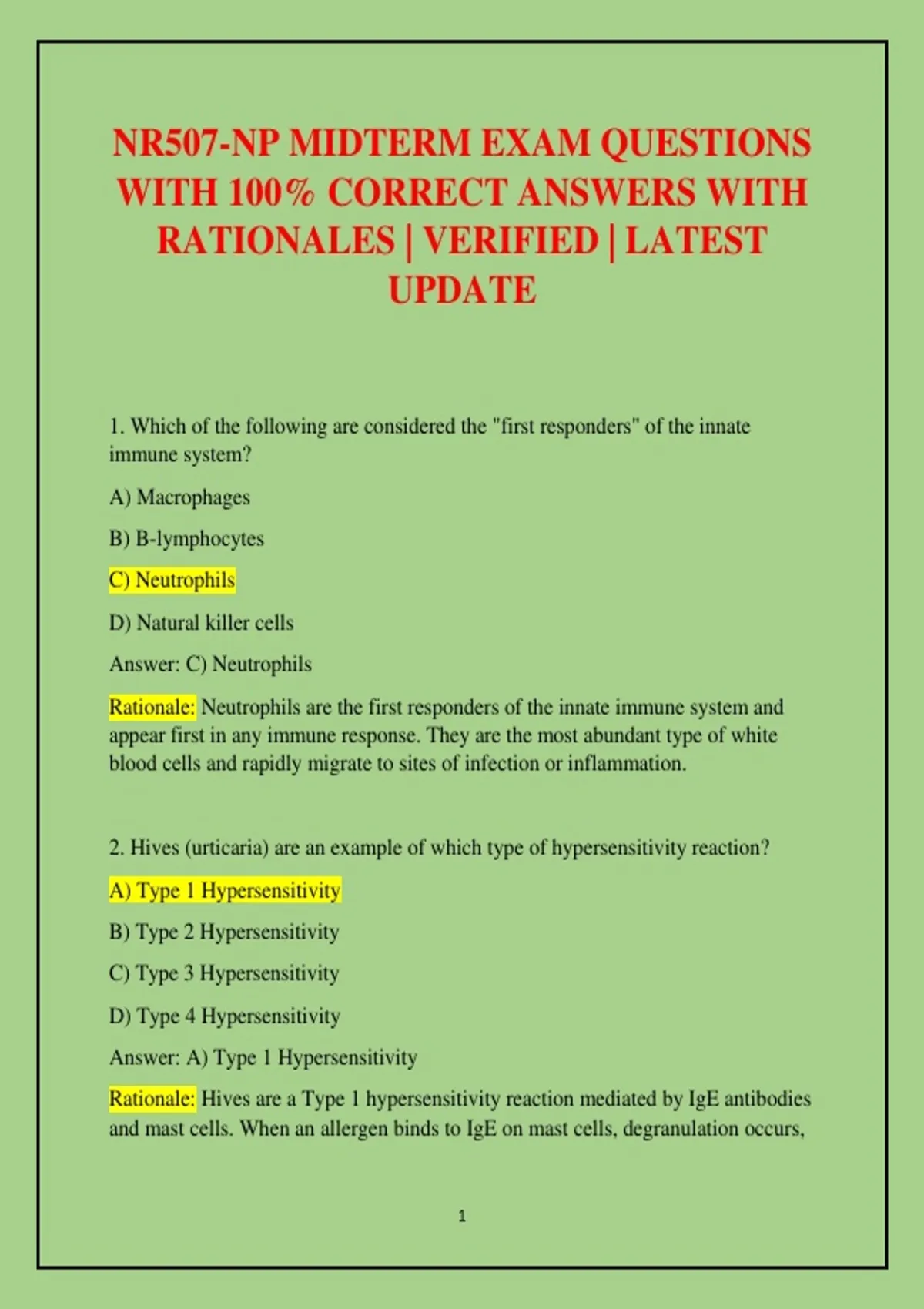 NR507-NP MIDTERM EXAM QUESTIONS WITH 100% CORRECT ANSWERS WITH RATIONALES | VERIFIED | LATEST UPDATE

1. Which of the following are considered the "first responders" of the innate immune system?

A) Macrophages

B) B-lymphocytes

C) Neutrophils

D) Natural killer cells

Answer: C) Neutrophils

Rationale: Neutrophils are the first responders of the innate immune system and appear first in any immune response. They are the most abundant type of white blood cells and rapidly migrate to sites of infection or inflammation.

2. Hives (urticaria) are an example of which type of hypersensitivity reaction?

A) Type 1 Hypersensitivity

B) Type 2 Hypersensitivity

C) Type 3 Hypersensitivity

D) Type 4 Hypersensitivity

Answer: A) Type 1 Hypersensitivity

Rationale: Hives are a Type 1 hypersensitivity reaction mediated by IgE antibodies and mast cells. When an allergen binds to IgE on mast cells, degranulation occurs,

1